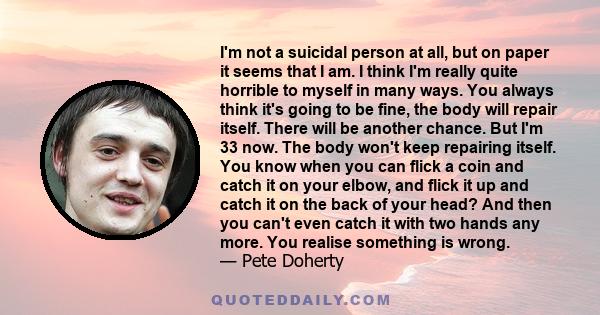 I'm not a suicidal person at all, but on paper it seems that I am. I think I'm really quite horrible to myself in many ways. You always think it's going to be fine, the body will repair itself. There will be another chance. But I'm 33 now. The body won't keep repairing itself. You know when you can flick a coin and catch it on your elbow, and flick it up and catch it on the back of your head? And then you can't even catch it with two hands any more. You realise something is wrong.
— Pete Doherty

QUOTEDDAILY.COM